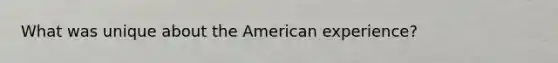 What was unique about the American experience?